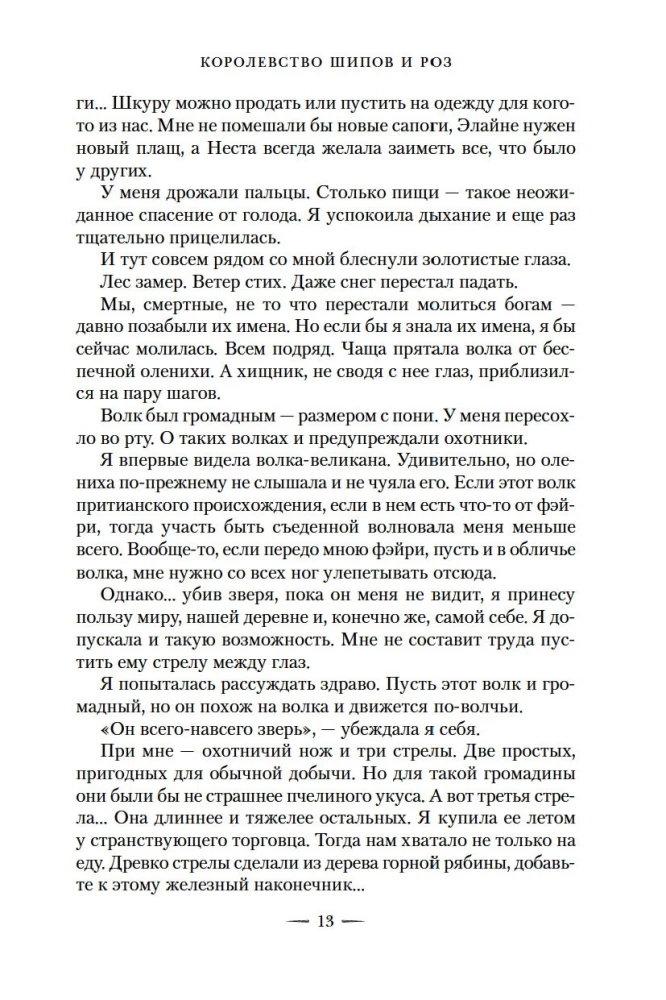 КОРОЛЕВСТВО ШИПОВ И РОЗ

ги... Шкуру можно продать или пустить на одежду для кого-то из нас. Мне не помешали бы новые сапоги, Элайне нужен новый плащ, а Неста всегда желала заиметь все, что было у других.

У меня дрожали пальцы. Столько пищи — такое неожиданное спасение от голода. Я успокоила дыхание и еще раз тщательно прицелилась.

И тут совсем рядом со мной блеснули золотистые глаза.

Лес замер. Ветер стих. Даже снег перестал падать.

Мы, смертные, не то что перестали молиться богам — давно позабыли их имена. Но если бы я знала их имена, я бы сейчас молилась. Всем подряд. Чаща прятала волка от беспечной оленихи. А хищник, не сводя с нее глаз, приблизился на пару шагов.

Волк был громадным — размером с пони. У меня пересохло во рту. О таких волках и предупреждали охотники.

Я впервые видела волка-великана. Удивительно, но олениха по-прежнему не слышала и не чуяла его. Если этот волк притианского происхождения, если в нем есть что-то от фэйри, тогда участь быть съеденной волновала меня меньше всего. Вообще-то, если передо мною фэйри, пусть и в обличье волка, мне нужно со всех ног улепетывать отсюда.

Однако... убив зверя, пока он меня не видит, я принесу пользу миру, нашей деревне и, конечно же, самой себе. Я допускала и такую возможность. Мне не составит труда пустить ему стрелу между глаз.

Я попыталась рассуждать здраво. Пусть этот волк и громадный, но он похож на волка и движется по-волчьи.

«Он всего-навсего зверь», — убеждала я себя.

При мне — охотничий нож и три стрелы. Две простых, пригодных для обычной добычи. Но для такой громадины они были бы не страшнее пчелиного укуса. А вот третья стрела... Она длиннее и тяжелее остальных. Я купила ее летом у странствующего торговца. Тогда нам хватало не только на еду. Древко стрелы сделали из дерева горной рябины, добавьте к этому железный наконечник...

— 13 —